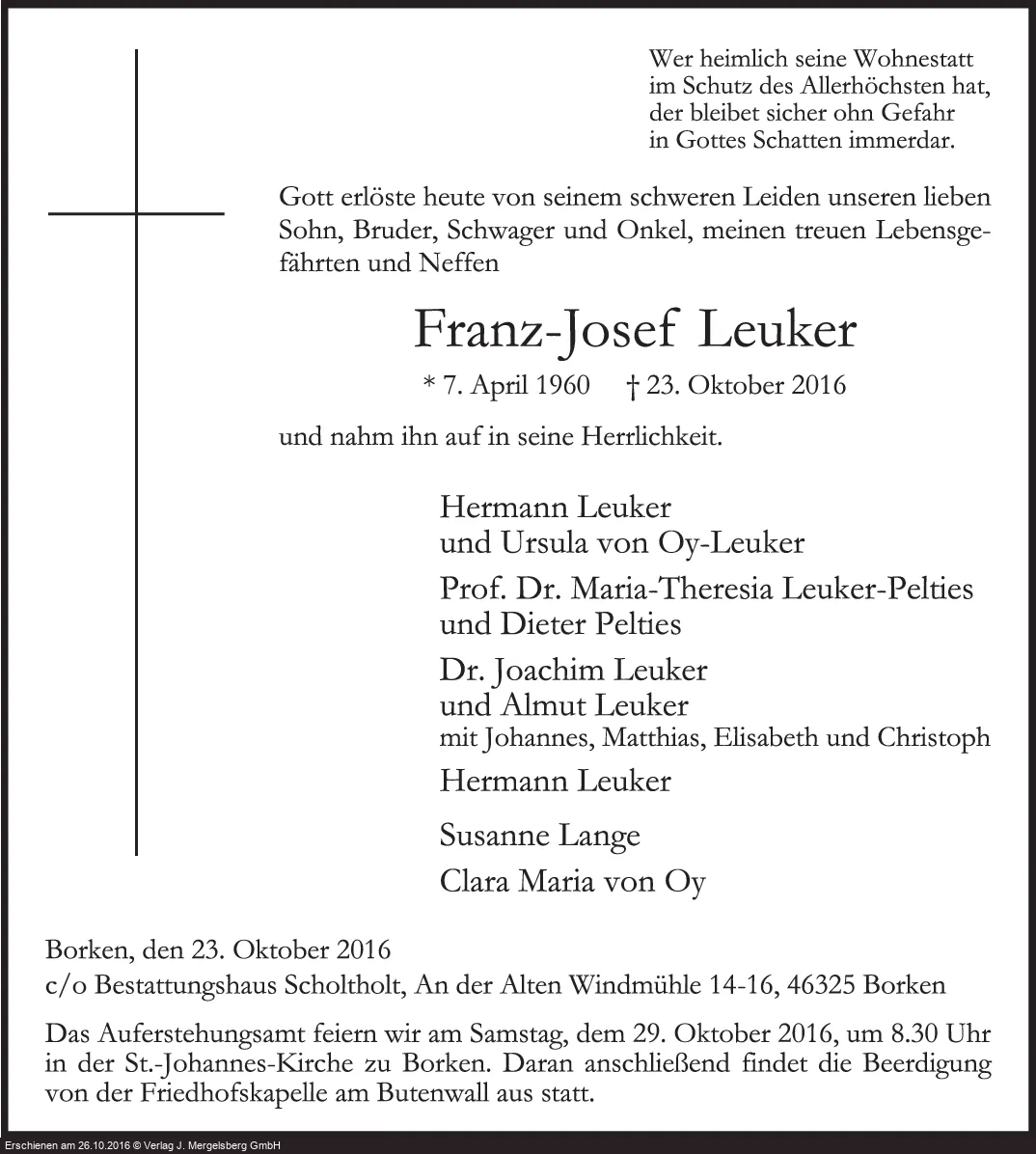 Wer heimlich seine Wohnestatt
im Schutz des Allerhöchsten hat,
der bleibet sicher ohn Gefahr
in Gottes Schatten immerdar.

Gott erlöste heute von seinem schweren Leiden unseren lieben Sohn, Bruder, Schwager und Onkel, meinen treuen Lebensgefährten und Neffen

Franz-Josef Leuker

* 7. April 1960 † 23. Oktober 2016

und nahm ihn auf in seine Herrlichkeit.

Hermann Leuker
und Ursula von Oy-Leuker

Prof. Dr. Maria-Theresia Leuker-Pelties
und Dieter Pelties

Dr. Joachim Leuker
und Almut Leuker
mit Johannes, Matthias, Elisabeth und Christoph

Hermann Leuker

Susanne Lange

Clara Maria von Oy

Borken, den 23. Oktober 2016
c/o Bestattungshaus Scholtholt, An der Alten Windmühle 14-16, 46325 Borken

Das Auferstehungsamt feiern wir am Samstag, dem 29. Oktober 2016, um 8.30 Uhr in der St.-Johannes-Kirche zu Borken. Daran anschließend findet die Beerdigung von der Friedhofskapelle am Butenwall aus statt.

Erschienen am 26.10.2016 © Verlag J. Mergelsberg GmbH